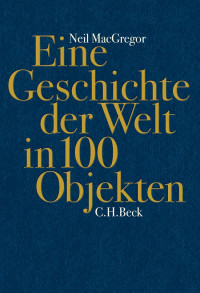 Neil MacGregor

Eine Geschichte der Welt in 100 Objekten

C.H.Beck